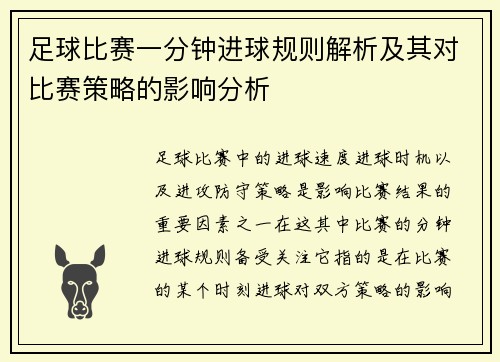 足球比赛一分钟进球规则解析及其对比赛策略的影响分析

足球比赛中的进球速度进球时机以及进攻防守策略是影响比赛结果的重要因素之一在这其中比赛的分钟进球规则备受关注它指的是在比赛的某个时刻进球对双方策略的影响